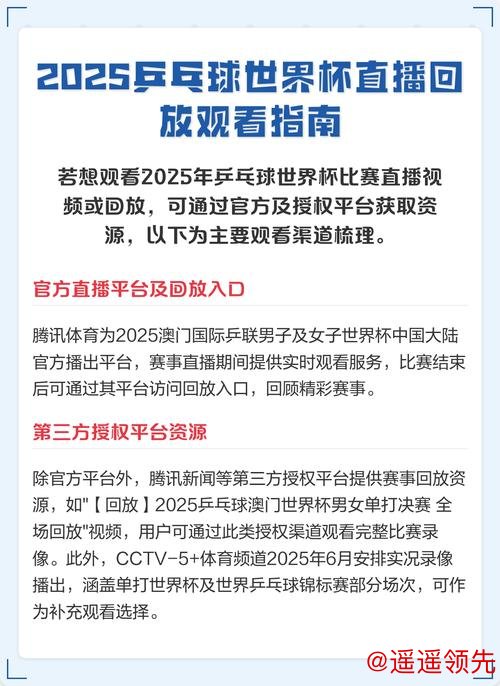 2025乒乓球世界杯直播回放观看指南

若想观看2025年乒乓球世界杯比赛直播视频或回放，可通过官方及授权平台获取资源，以下为主要观看渠道梳理。

官方直播平台及回放入口

腾讯体育为2025澳门国际乒联男子及女子世界杯中国大陆官方播出平台，赛事直播期间提供实时观看服务，比赛结束后可通过其平台访问回放入口，回顾精彩赛事。

第三方授权平台资源

除官方平台外，腾讯新闻等第三方授权平台提供赛事回放资源，如"【回放】2025乒乓球澳门世界杯男女单打决赛 全场回放"视频，用户可通过此类授权渠道观看完整比赛录像。此外，CCTV-5+体育频道2025年6月安排实况录像播出，涵盖单打世界杯及世界乒乓球锦标赛部分场次，可作为补充观看选择。

@遥遥领先